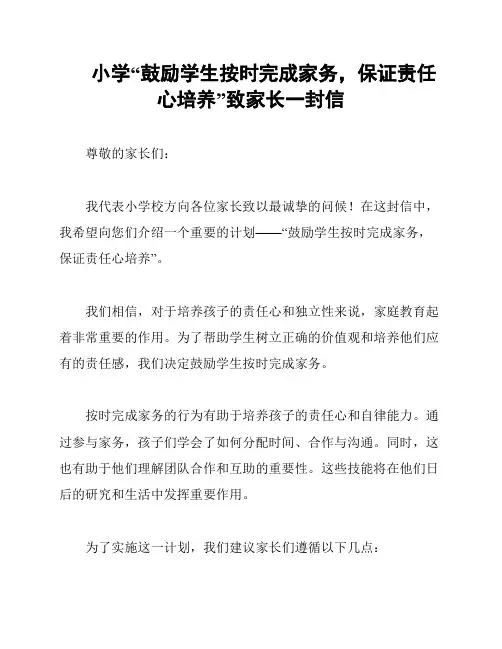 小学“鼓励学生按时完成家务，保证责任心培养”致家长一封信

尊敬的家长们：

我代表小学校方向各位家长致以最诚挚的问候！在这封信中，我希望向您们介绍一个重要的计划——“鼓励学生按时完成家务，保证责任心培养”。

我们相信，对于培养孩子的责任心和独立性来说，家庭教育起着非常重要的作用。为了帮助学生树立正确的价值观和培养他们应有的责任感，我们决定鼓励学生按时完成家务。

按时完成家务的行为有助于培养孩子的责任心和自律能力。通过参与家务，孩子们学会了如何分配时间、合作与沟通。同时，这也有助于他们理解团队合作和互助的重要性。这些技能将在他们日后的研究和生活中发挥重要作用。

为了实施这一计划，我们建议家长们遵循以下几点：